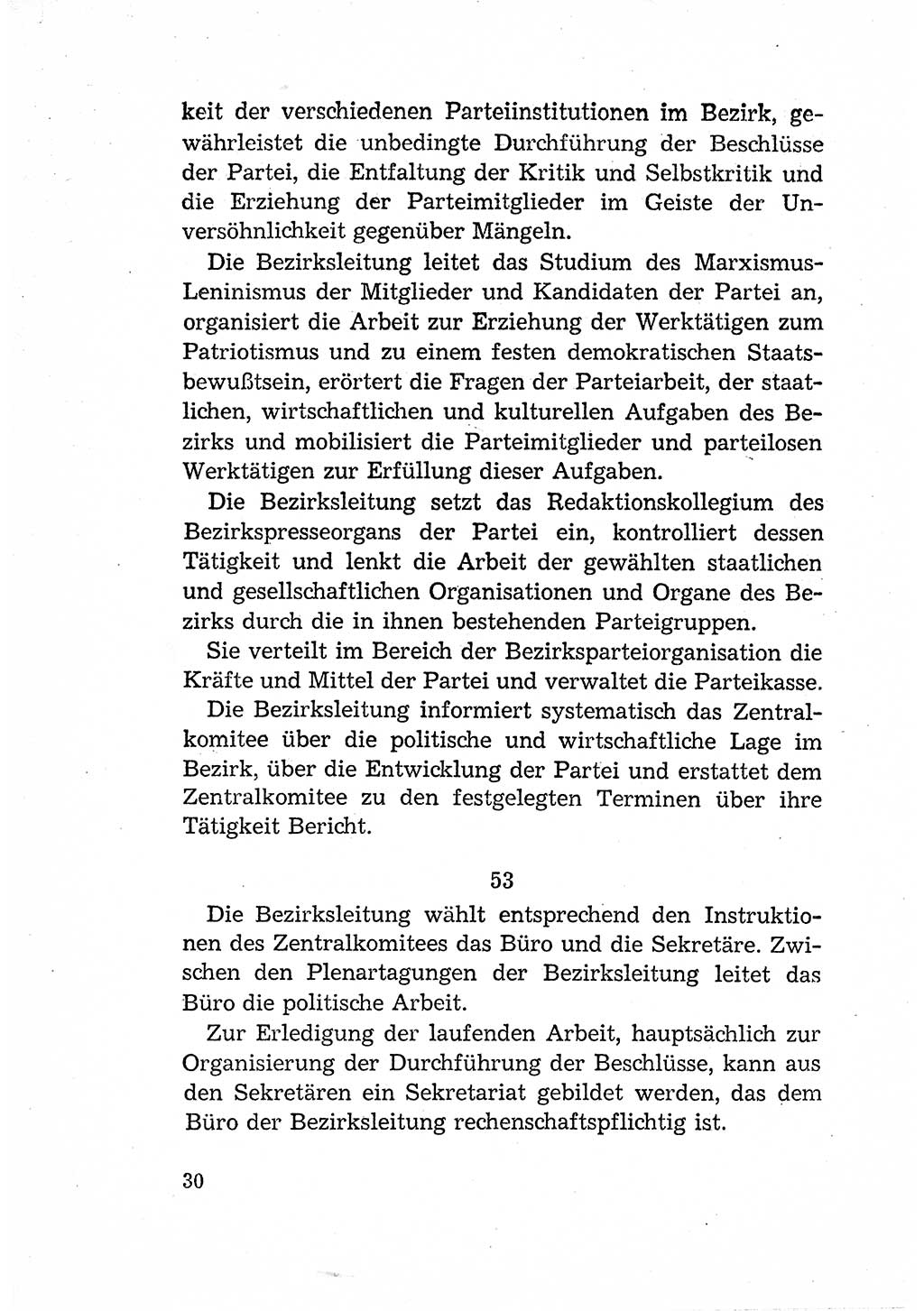 keit der verschiedenen Parteiinstitutionen im Bezirk, gewährleistet die unbedingte Durchführung der Beschlüsse der Partei, die Entfaltung der Kritik und Selbstkritik und die Erziehung der Parteimitglieder im Geiste der Unversöhnlichkeit gegenüber Mängeln.

Die Bezirksleitung leitet das Studium des Marxismus-Leninismus der Mitglieder und Kandidaten der Partei an, organisiert die Arbeit zur Erziehung der Werktätigen zum Patriotismus und zu einem festen demokratischen Staatsbewußtsein, erörtert die Fragen der Parteiarbeit, der staatlichen, wirtschaftlichen und kulturellen Aufgaben des Bezirks und mobilisiert die Parteimitglieder und parteilosen Werktätigen zur Erfüllung dieser Aufgaben.

Die Bezirksleitung setzt das Redaktionskollegium des Bezirkspresseorgans der Partei ein, kontrolliert dessen Tätigkeit und lenkt die Arbeit der gewählten staatlichen und gesellschaftlichen Organisationen und Organe des Bezirks durch die in ihnen bestehenden Parteigruppen.

Sie verteilt im Bereich der Bezirksparteiorganisation die Kräfte und Mittel der Partei und verwaltet die Parteikasse.

Die Bezirksleitung informiert systematisch das Zentralkomitee über die politische und wirtschaftliche Lage im Bezirk, über die Entwicklung der Partei und erstattet dem Zentralkomitee zu den festgelegten Terminen über ihre Tätigkeit Bericht.

53

Die Bezirksleitung wählt entsprechend den Instruktionen des Zentralkomitees das Büro und die Sekretäre. Zwischen den Plenartagungen der Bezirksleitung leitet das Büro die politische Arbeit.

Zur Erledigung der laufenden Arbeit, hauptsächlich zur Organisierung der Durchführung der Beschlüsse, kann aus den Sekretären ein Sekretariat gebildet werden, das dem Büro der Bezirksleitung rechenschaftspflichtig ist.

30